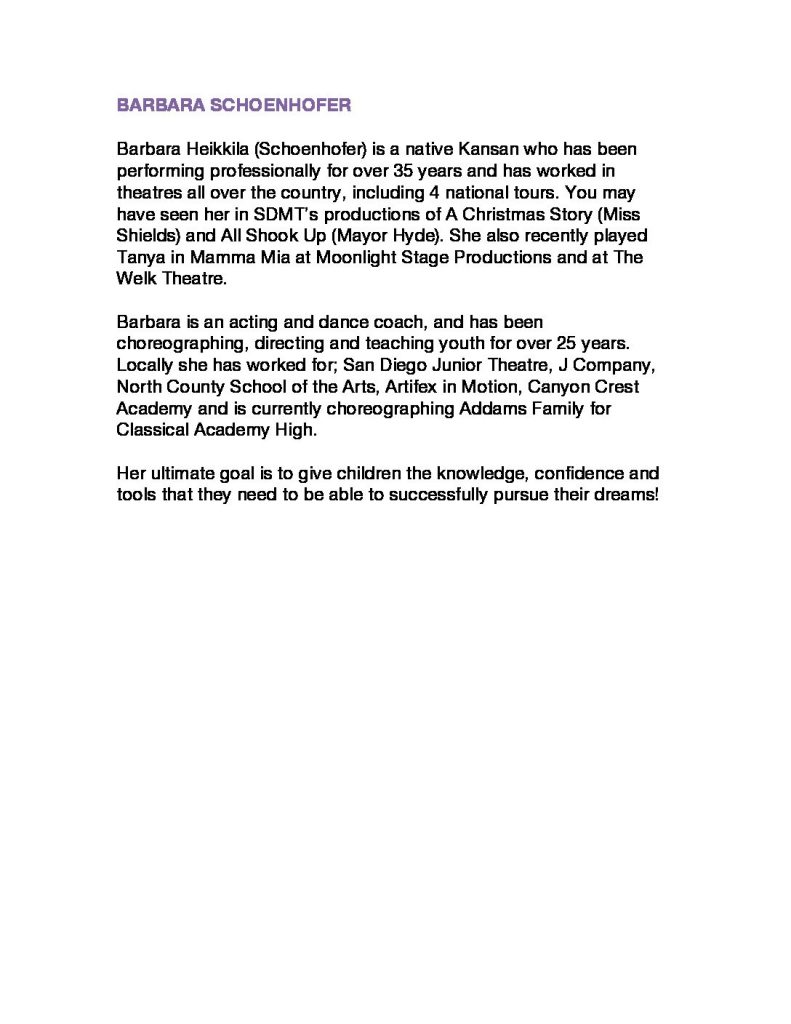 BARBARA SCHOENHOFER

Barbara Heikkila (Schoenhofer) is a native Kansan who has been performing professionally for over 35 years and has worked in theatres all over the country, including 4 national tours. You may have seen her in SDMT's productions of A Christmas Story (Miss Shields) and All Shook Up (Mayor Hyde). She also recently played Tanya in Mamma Mia at Moonlight Stage Productions and at The Welk Theatre.

Barbara is an acting and dance coach, and has been choreographing, directing and teaching youth for over 25 years. Locally she has worked for; San Diego Junior Theatre, J Company, North County School of the Arts, Artifex in Motion, Canyon Crest Academy and is currently choreographing Addams Family for Classical Academy High.

Her ultimate goal is to give children the knowledge, confidence and tools that they need to be able to successfully pursue their dreams!